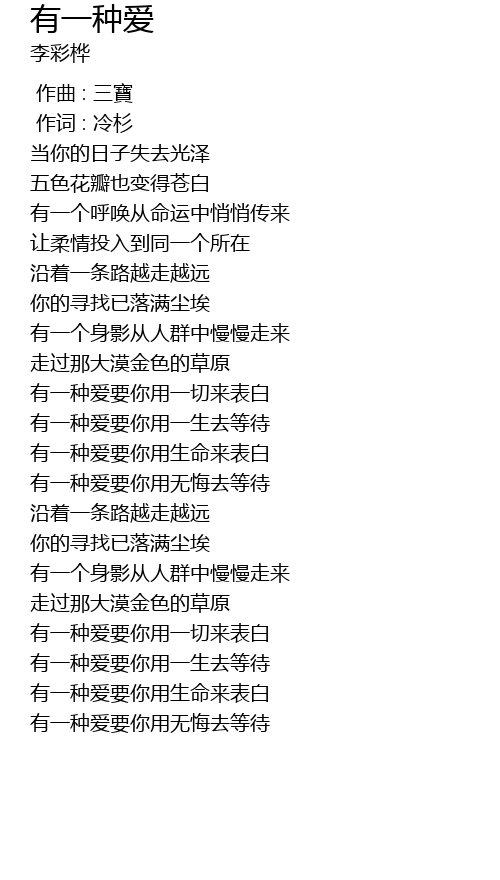 有一种爱
李彩桦

作曲 : 三寶
作词 : 冷杉
当你的日子失去光泽
五色花瓣也变得苍白
有一个呼唤从命运中悄悄传来
让柔情投入到同一个所在
沿着一条路越走越远
你的寻找已落满尘埃
有一个身影从人群中慢慢走来
走过那大漠金色的草原
有一种爱要你用一切来表白
有一种爱要你用一生去等待
有一种爱要你用生命来表白
有一种爱要你用无悔去等待
沿着一条路越走越远
你的寻找已落满尘埃
有一个身影从人群中慢慢走来
走过那大漠金色的草原
有一种爱要你用一切来表白
有一种爱要你用一生去等待
有一种爱要你用生命来表白
有一种爱要你用无悔去等待